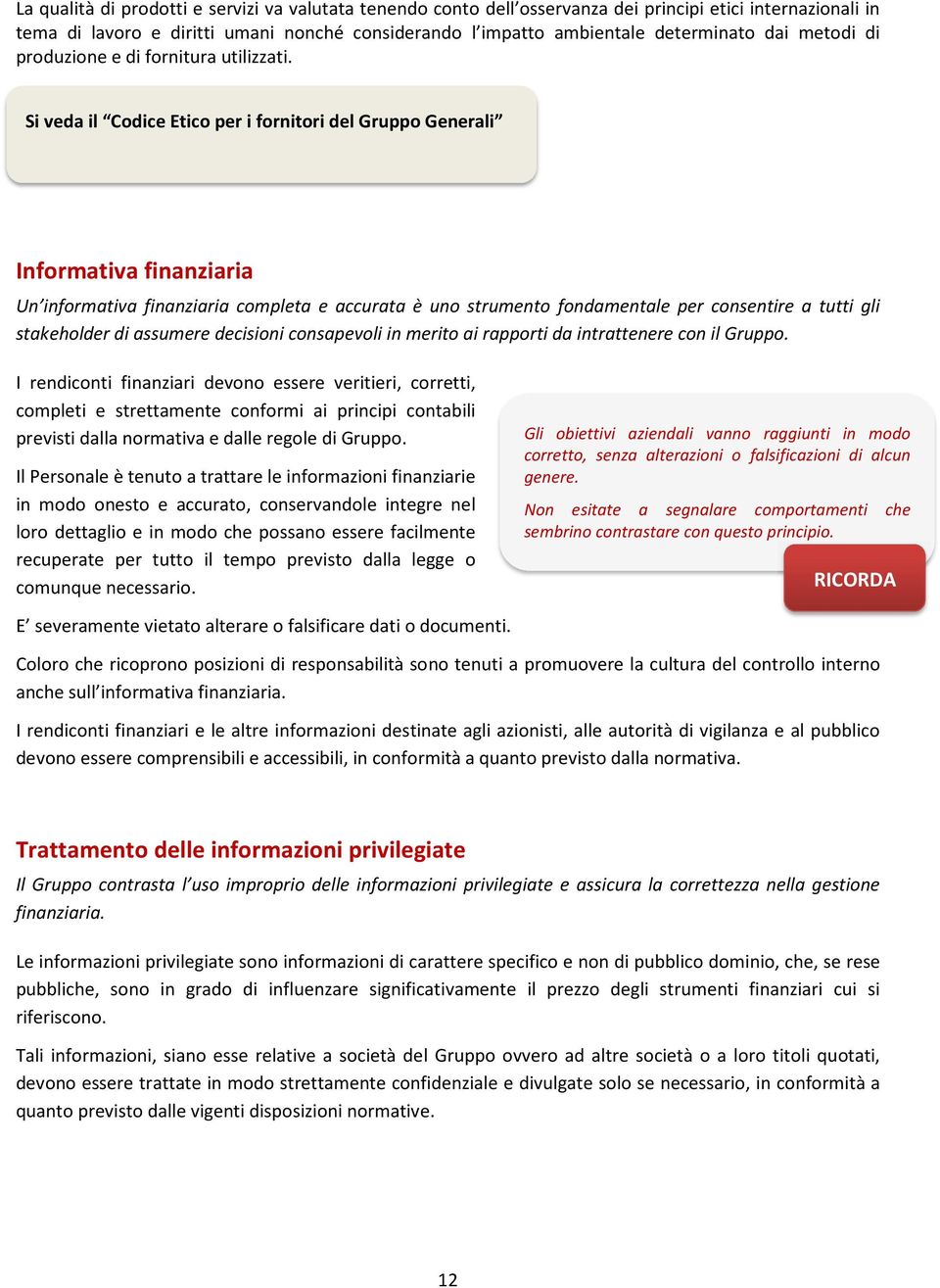 La qualità di prodotti e servizi va valutata tenendo conto dell'osservanza dei principi etici internazionali in tema di lavoro e diritti umani nonché considerando l'impatto ambientale determinato dai metodi di produzione e di fornitura utilizzati.

Si veda il "Codice Etico per i fornitori del Gruppo Generali"

Informativa finanziaria

Un'informativa finanziaria completa e accurata è uno strumento fondamentale per consentire a tutti gli stakeholder di assumere decisioni consapevoli in merito ai rapporti da intrattenere con il Gruppo.

I rendiconti finanziari devono essere veritieri, corretti, completi e strettamente conformi ai principi contabili previsti dalla normativa e dalle regole di Gruppo.

Il Personale è tenuto a trattare le informazioni finanziarie in modo onesto e accurato, conservandole integre nel loro dettaglio e in modo che possano essere facilmente recuperate per tutto il tempo previsto dalla legge o comunque necessario.

Gli obiettivi aziendali vanno raggiunti in modo corretto, senza alterazioni o falsificazioni di alcun genere.

Non esitate a segnalare comportamenti che sembrino contrastare con questo principio.

RICORDA

E' severamente vietato alterare o falsificare dati o documenti.

Coloro che ricoprono posizioni di responsabilità sono tenuti a promuovere la cultura del controllo interno anche sull'informativa finanziaria.

I rendiconti finanziari e le altre informazioni destinate agli azionisti, alle autorità di vigilanza e al pubblico devono essere comprensibili e accessibili, in conformità a quanto previsto dalla normativa.

Trattamento delle informazioni privilegiate

Il Gruppo contrasta l'uso improprio delle informazioni privilegiate e assicura la correttezza nella gestione finanziaria.

Le informazioni privilegiate sono informazioni di carattere specifico e non di pubblico dominio, che, se rese pubbliche, sono in grado di influenzare significativamente il prezzo degli strumenti finanziari cui si riferiscono.

Tali informazioni, siano esse relative a società del Gruppo ovvero ad altre società o a loro titoli quotati, devono essere trattate in modo strettamente confidenziale e divulgate solo se necessario, in conformità a quanto previsto dalle vigenti disposizioni normative.

12